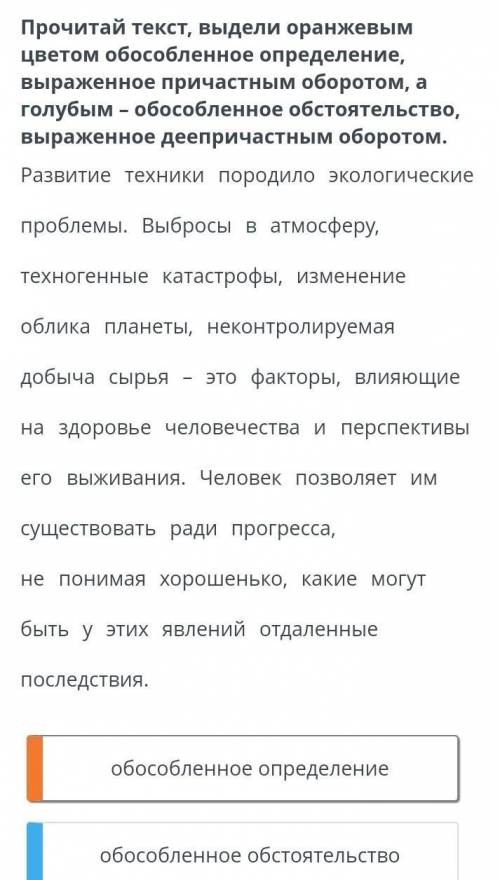 Прочитай текст, выдели оранжевым цветом обособленное определение, выраженное причастным оборотом, а голубым – обособленное обстоятельство, выраженное деепричастным оборотом.

Развитие техники породило экологические проблемы. Выбросы в атмосферу, техногенные катастрофы, изменение облика планеты, неконтролируемая добыча сырья – это факторы, влияющие на здоровье человечества и перспективы его выживания. Человек позволяет им существовать ради прогресса, не понимая хорошенько, какие могут быть у этих явлений отдаленные последствия.

обособленное определение

обособленное обстоятельство